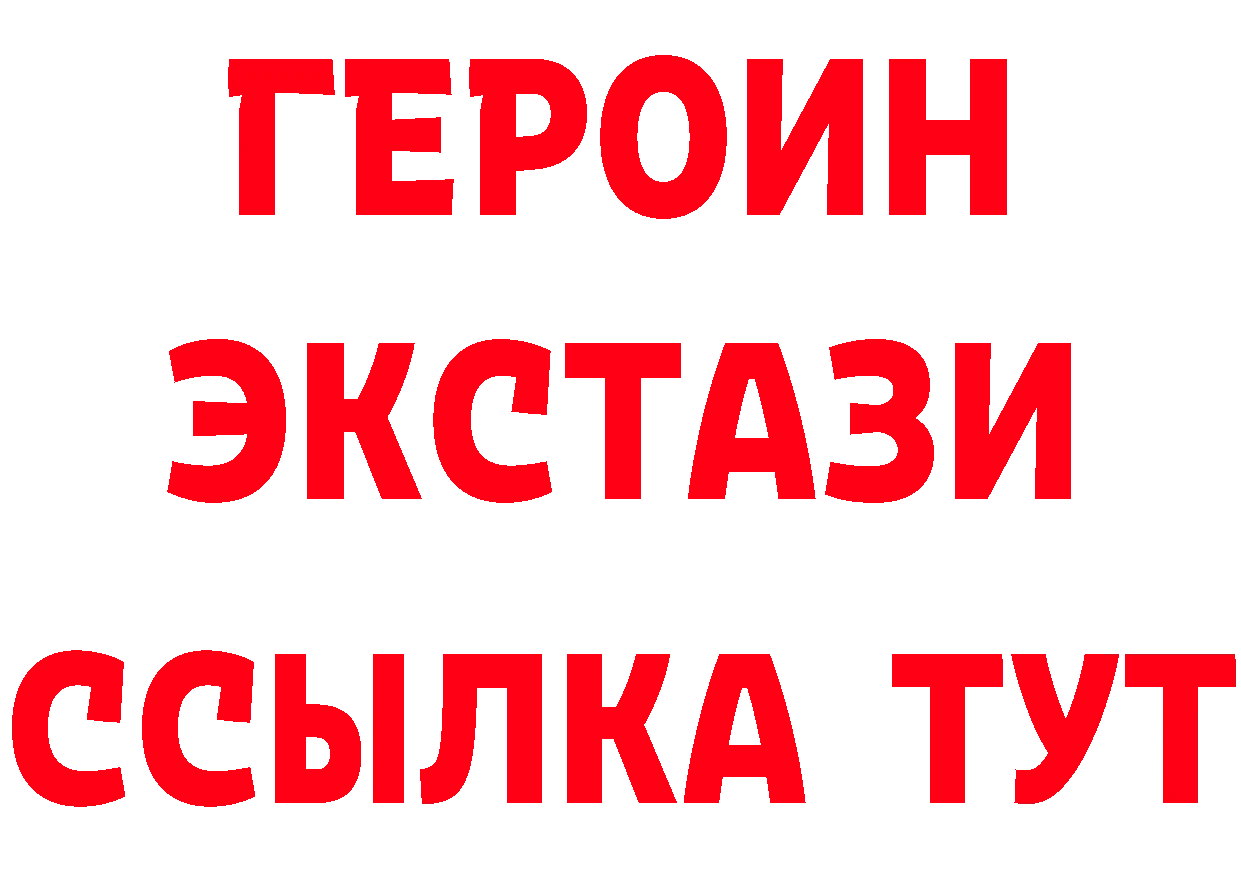 ГЕРОИН
ЭКСТАЗИ
ССЫЛКА ТУТ